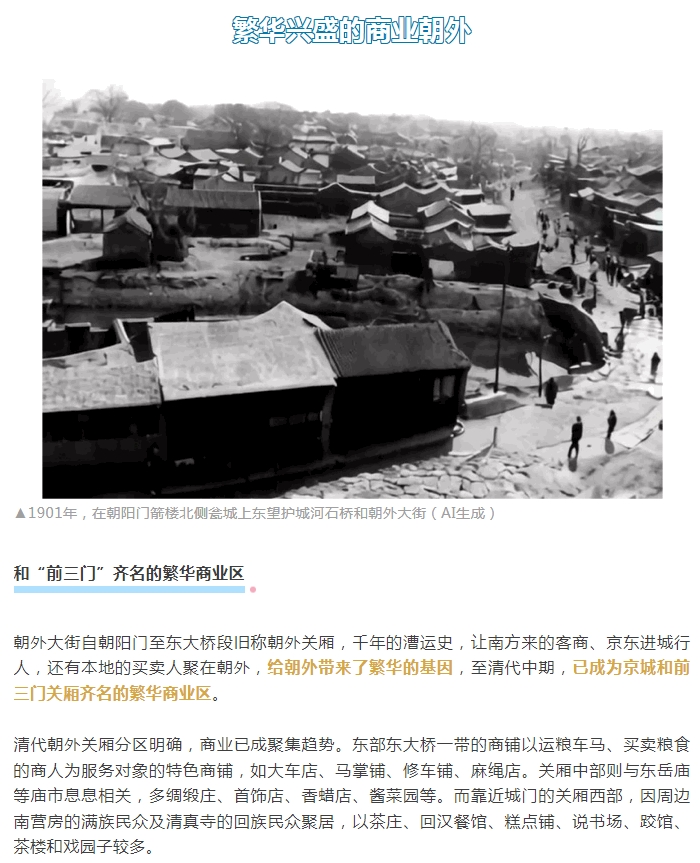 繁华兴盛的商业朝外

▲1901年，在朝阳门箭楼北侧瓮城上东望护城河石桥和朝外大街（AI生成）

和“前三门”齐名的繁华商业区

朝外大街自朝阳门至东大桥段旧称朝外关厢，千年的漕运史，让南方来的客商、京东进城行人，还有本地的买卖人聚在朝外，给朝外带来了繁华的基因，至清代中期，已成为京城和前三门关厢齐名的繁华商业区。

清代朝外关厢分区明确，商业已成聚集趋势。东部东大桥一带的商铺以运粮车马、买卖粮食的商人为服务对象的特色商铺，如大车店、马掌铺、修车铺、麻绳店。关厢中部则与东岳庙等庙市息息相关，多绸缎庄、首饰店、香蜡店、酱菜园等。而靠近城门的关厢西部，因周边南营房的满族民众及清真寺的回族民众聚居，以茶庄、回汉餐馆、糕点铺、说书场、跤馆、茶楼和戏园子较多。